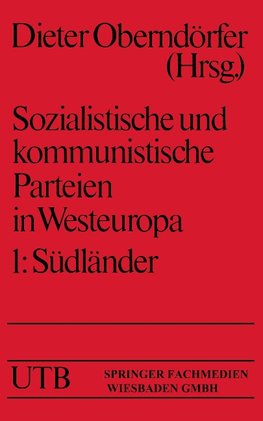 Dieter Oberndörfer (Hrsg.)

Sozialistische und kommunistische Parteien in Westeuropa

1: Südländer

UTB

SPRINGER FACHMEDIEN WIESBADEN GMBH